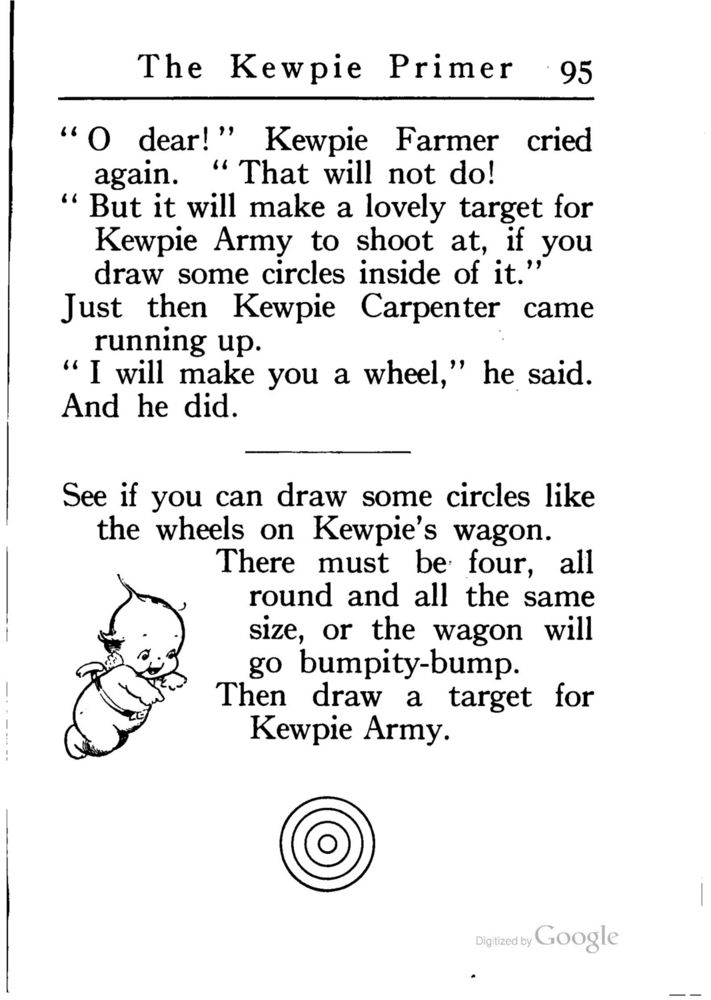 The Kewpie Primer 95

"O dear!" Kewpie Farmer cried again. "That will not do!

"But it will make a lovely target for Kewpie Army to shoot at, if you draw some circles inside of it."

Just then Kewpie Carpenter came running up.

"I will make you a wheel," he said.

And he did.

See if you can draw some circles like the wheels on Kewpie's wagon.

There must be four, all round and all the same size, or the wagon will go bumpity-bump.

Then draw a target for Kewpie Army.

Digitized by Google